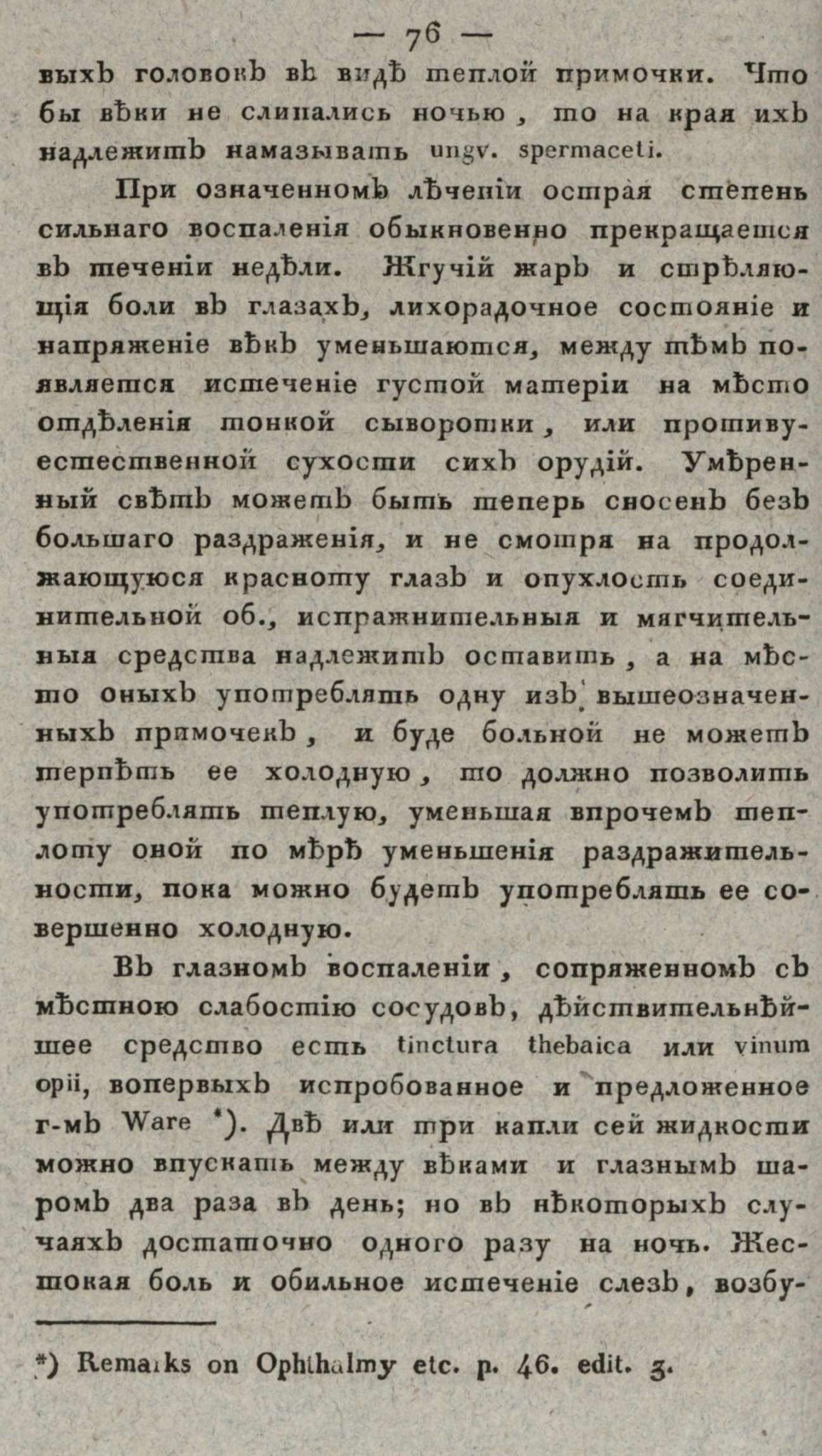 — 76 —

выхъ головокъ въ видѣ теплой примочки. Что бы вѣки не слипались ночью, то на края ихъ надлежитъ намазывать ungv. spermaceti.

При означенномъ лѣченіи острая степень сильнаго воспаленія обыкновенно прекращается въ теченіи недѣли. Жгучій жаръ и стрѣляющія боли въ глазахъ, лихорадочное состояніе и напряженіе вѣкъ уменьшаются, между тѣмъ появляется истеченіе густой матеріи на мѣсто отдѣленія тонкой сыворотки, или противуестественной сухости сихъ орудій. Умѣренный свѣтъ можетъ быть теперь сносенъ безъ большаго раздраженія, и не смотря на продолжающуюся красноту глазъ и опухлость соединительной об., испражнительныя и мягчительныя средства надлежитъ оставить, а на мѣсто оныхъ употреблять одну изъ вышеозначенныхъ примочекъ, и буде больной не можетъ терпѣть ее холодную, то должно позволить употреблять теплую, уменьшая впрочемъ теплоту оной по мѣрѣ уменьшенія раздражительности, пока можно будетъ употреблять ее совершенно холодную.

Въ глазномъ воспаленіи, сопряженномъ съ мѣстною слабостію сосудовъ, дѣйствительнѣйшее средство есть tinctura thebaica или vinum opii, вопервыхъ испробованное и предложенное г-мъ Ware *). Двѣ или три капли сей жидкости можно впускать между вѣками и глазнымъ шаромъ два раза въ день; но въ нѣкоторыхъ случаяхъ достаточно одного разу на ночь. Жестокая боль и обильное истеченіе слезъ, возбу-

*) Remarks on Ophthalmy etc. p. 46. edit. 3.